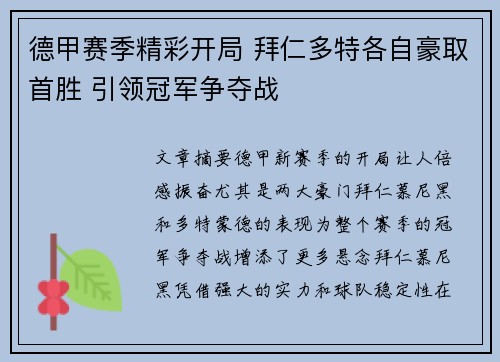 德甲赛季精彩开局 拜仁多特各自豪取首胜 引领冠军争夺战

文章摘要德甲新赛季的开局让人倍感振奋尤其是两大豪门拜仁慕尼黑和多特蒙德的表现为整个赛季的冠军争夺战增添了更多悬念拜仁慕尼黑凭借强大的实力和球队稳定性在